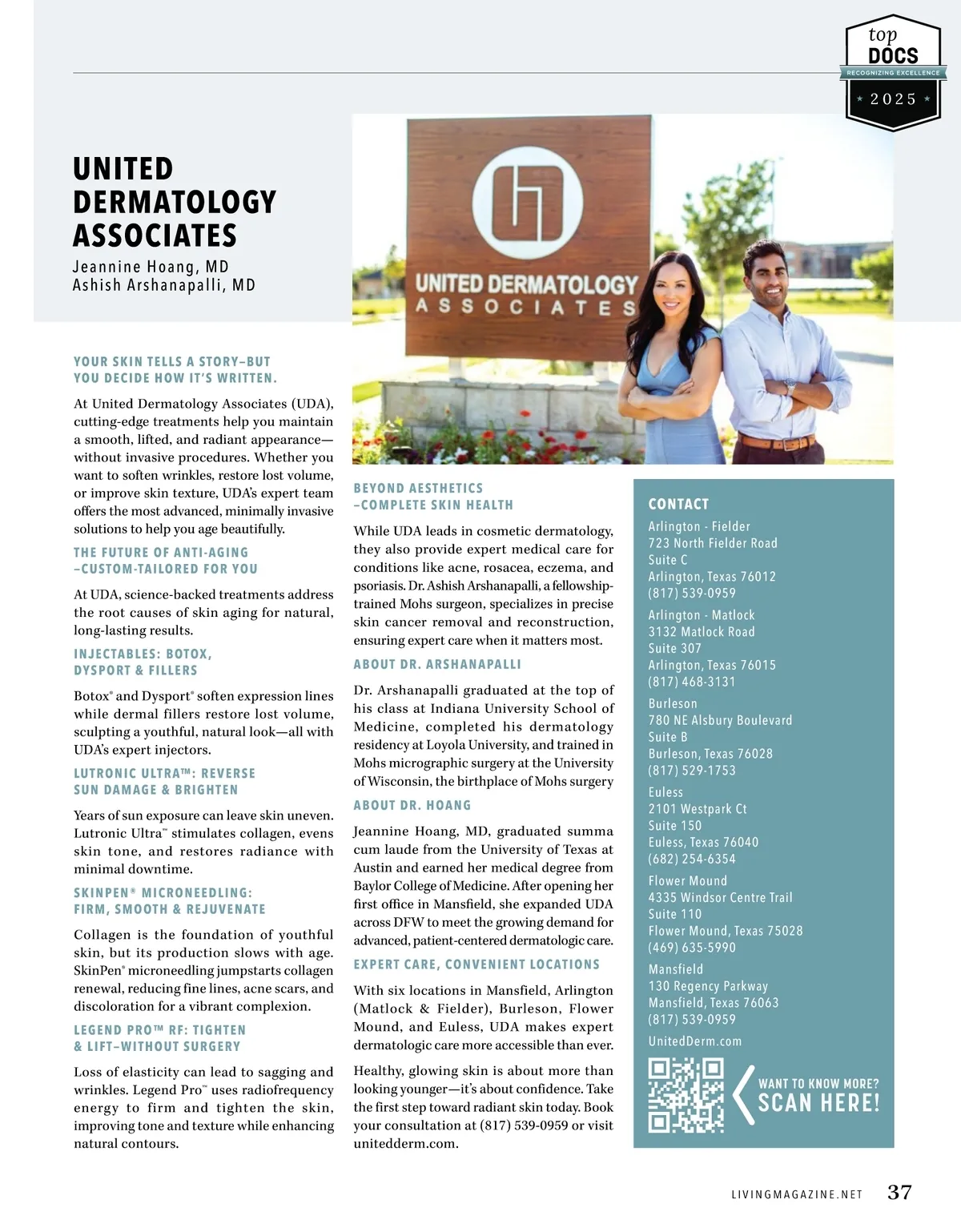 top
DOCS
RECOGNIZING EXCELLENCE
2025

UNITED DERMATOLOGY ASSOCIATES

Jeannine Hoang, MD
Ashish Arshanapalli, MD

UNITED DERMATOLOGY
ASSOCIATES

YOUR SKIN TELLS A STORY–BUT YOU DECIDE HOW IT'S WRITTEN.

At United Dermatology Associates (UDA), cutting-edge treatments help you maintain a smooth, lifted, and radiant appearance—without invasive procedures. Whether you want to soften wrinkles, restore lost volume, or improve skin texture, UDA's expert team offers the most advanced, minimally invasive solutions to help you age beautifully.

THE FUTURE OF ANTI-AGING –CUSTOM-TAILORED FOR YOU

At UDA, science-backed treatments address the root causes of skin aging for natural, long-lasting results.

INJECTABLES: BOTOX, DYSPORT & FILLERS

Botox® and Dysport® soften expression lines while dermal fillers restore lost volume, sculpting a youthful, natural look—all with UDA's expert injectors.

LUTRONIC ULTRA™: REVERSE SUN DAMAGE & BRIGHTEN

Years of sun exposure can leave skin uneven. Lutronic Ultra™ stimulates collagen, evens skin tone, and restores radiance with minimal downtime.

SKINPEN® MICRONEEDLING: FIRM, SMOOTH & REJUVENATE

Collagen is the foundation of youthful skin, but its production slows with age. SkinPen® microneedling jumpstarts collagen renewal, reducing fine lines, acne scars, and discoloration for a vibrant complexion.

LEGEND PRO™ RF: TIGHTEN & LIFT–WITHOUT SURGERY

Loss of elasticity can lead to sagging and wrinkles. Legend Pro™ uses radiofrequency energy to firm and tighten the skin, improving tone and texture while enhancing natural contours.

BEYOND AESTHETICS –COMPLETE SKIN HEALTH

While UDA leads in cosmetic dermatology, they also provide expert medical care for conditions like acne, rosacea, eczema, and psoriasis. Dr. Ashish Arshanapalli, a fellowship-trained Mohs surgeon, specializes in precise skin cancer removal and reconstruction, ensuring expert care when it matters most.

ABOUT DR. ARSHANAPALLI

Dr. Arshanapalli graduated at the top of his class at Indiana University School of Medicine, completed his dermatology residency at Loyola University, and trained in Mohs micrographic surgery at the University of Wisconsin, the birthplace of Mohs surgery

ABOUT DR. HOANG

Jeannine Hoang, MD, graduated summa cum laude from the University of Texas at Austin and earned her medical degree from Baylor College of Medicine. After opening her first office in Mansfield, she expanded UDA across DFW to meet the growing demand for advanced, patient-centered dermatologic care.

EXPERT CARE, CONVENIENT LOCATIONS

With six locations in Mansfield, Arlington (Matlock & Fielder), Burleson, Flower Mound, and Euless, UDA makes expert dermatologic care more accessible than ever.

Healthy, glowing skin is about more than looking younger—it's about confidence. Take the first step toward radiant skin today. Book your consultation at (817) 539-0959 or visit unitedderm.com.

CONTACT
Arlington - Fielder
723 North Fielder Road
Suite C
Arlington, Texas 76012
(817) 539-0959
Arlington - Matlock
3132 Matlock Road
Suite 307
Arlington, Texas 76015
(817) 468-3131
Burleson
780 NE Alsbury Boulevard
Suite B
Burleson, Texas 76028
(817) 529-1753
Euless
2101 Westpark Ct
Suite 150
Euless, Texas 76040
(682) 254-6354
Flower Mound
4335 Windsor Centre Trail
Suite 110
Flower Mound, Texas 75028
(469) 635-5990
Mansfield
130 Regency Parkway
Mansfield, Texas 76063
(817) 539-0959
UnitedDerm.com

WANT TO KNOW MORE?
SCAN HERE!

LIVINGMAGAZINE.NET 37